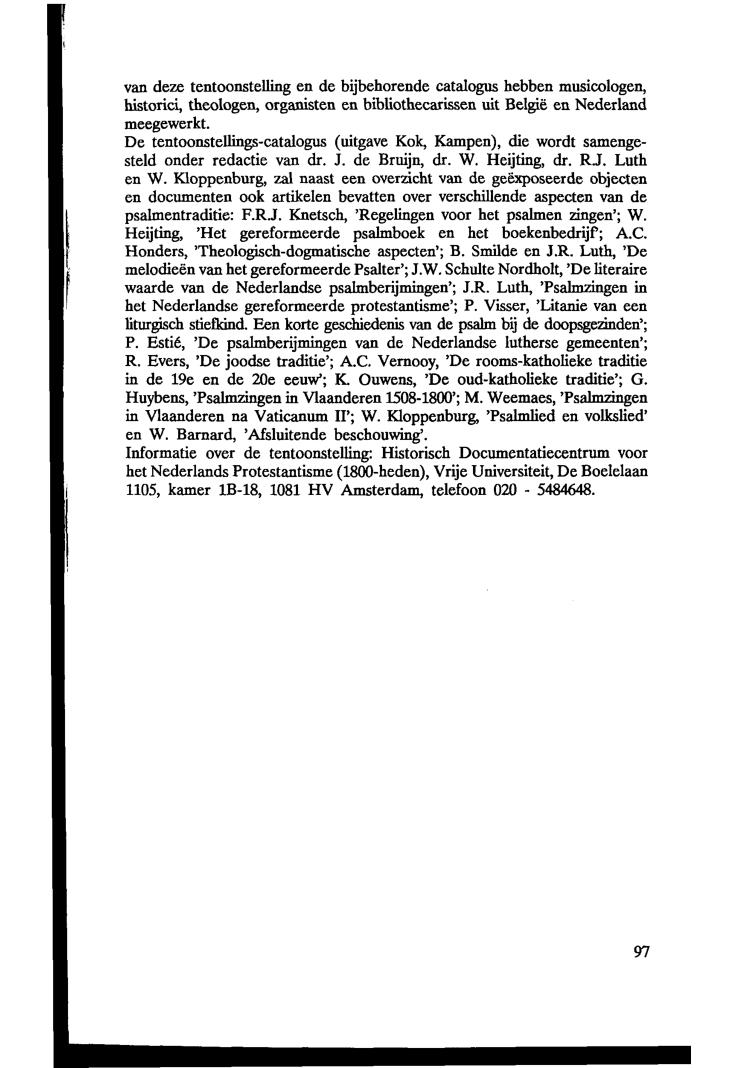 van deze tentoonstelling en de bijbehorende catalogus hebben musicologen, historici, theologen, organisten en bibliothecarissen uit België en Nederland meegewerkt.
De tentoonstellings-catalogus (uitgave Kok, Kampen), die wordt samengesteld onder redactie van dr. J. de Bruijn, dr. W. Heijting, dr. R.J. Luth en W. Kloppenburg, zal naast een overzicht van de geëxposeerde objecten en documenten ook artikelen bevatten over verschillende aspecten van de psalmentraditie: F.R.J. Knetsch, 'Regelingen voor het psalmen zingen'; W. Heijting, 'Het gereformeerde psalmboek en het boekenbedrijf'; A.C. Honders, 'Theologisch-dogmatische aspecten'; B. Smilde en J.R. Luth, 'De melodieën van het gereformeerde Psalter'; J.W. Schulte Nordholt, 'De literaire waarde van de Nederlandse psalmberijmingen'; J.R. Luth, 'Psalmzingen in het Nederlandse gereformeerde protestantisme'; P. Visser, 'Litanie van een liturgisch stiefkind. Een korte geschiedenis van de psalm bij de doopsgezinden'; P. Estié, 'De psalmberijmingen van de Nederlandse lutherse gemeenten'; R. Evers, 'De joodse traditie'; A.C. Vernooy, 'De rooms-katholieke traditie in de 19e en de 20e eeuw'; K. Ouwens, 'De oud-katholieke traditie'; G. Huybens, 'Psalmzingen in Vlaanderen 1508-1800'; M. Weemaes, 'Psalmzingen in Vlaanderen na Vaticanum II'; W. Kloppenburg, 'Psalmlied en volkslied' en W. Barnard, 'Afsluitende beschouwing'.
Informatie over de tentoonstelling: Historisch Documentatiecentrum voor het Nederlands Protestantisme (1800-heden), Vrije Universiteit, De Boelelaan 1105, kamer 1B-18, 1081 HV Amsterdam, telefoon 020 - 5484648.

97